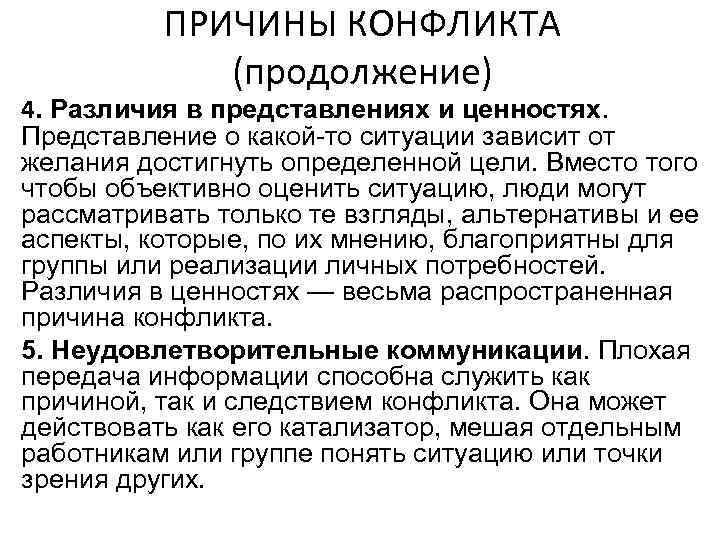 ПРИЧИНЫ КОНФЛИКТА (продолжение)

4. Различия в представлениях и ценностях. Представление о какой-то ситуации зависит от желания достигнуть определенной цели. Вместо того чтобы объективно оценить ситуацию, люди могут рассматривать только те взгляды, альтернативы и ее аспекты, которые, по их мнению, благоприятны для группы или реализации личных потребностей. Различия в ценностях — весьма распространенная причина конфликта.

5. Неудовлетворительные коммуникации. Плохая передача информации способна служить как причиной, так и следствием конфликта. Она может действовать как его катализатор, мешая отдельным работникам или группе понять ситуацию или точки зрения других.